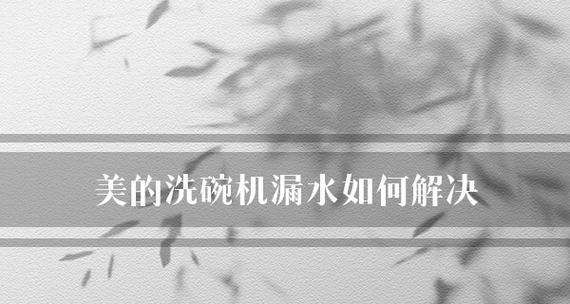 美的洗碗机漏水如何解决